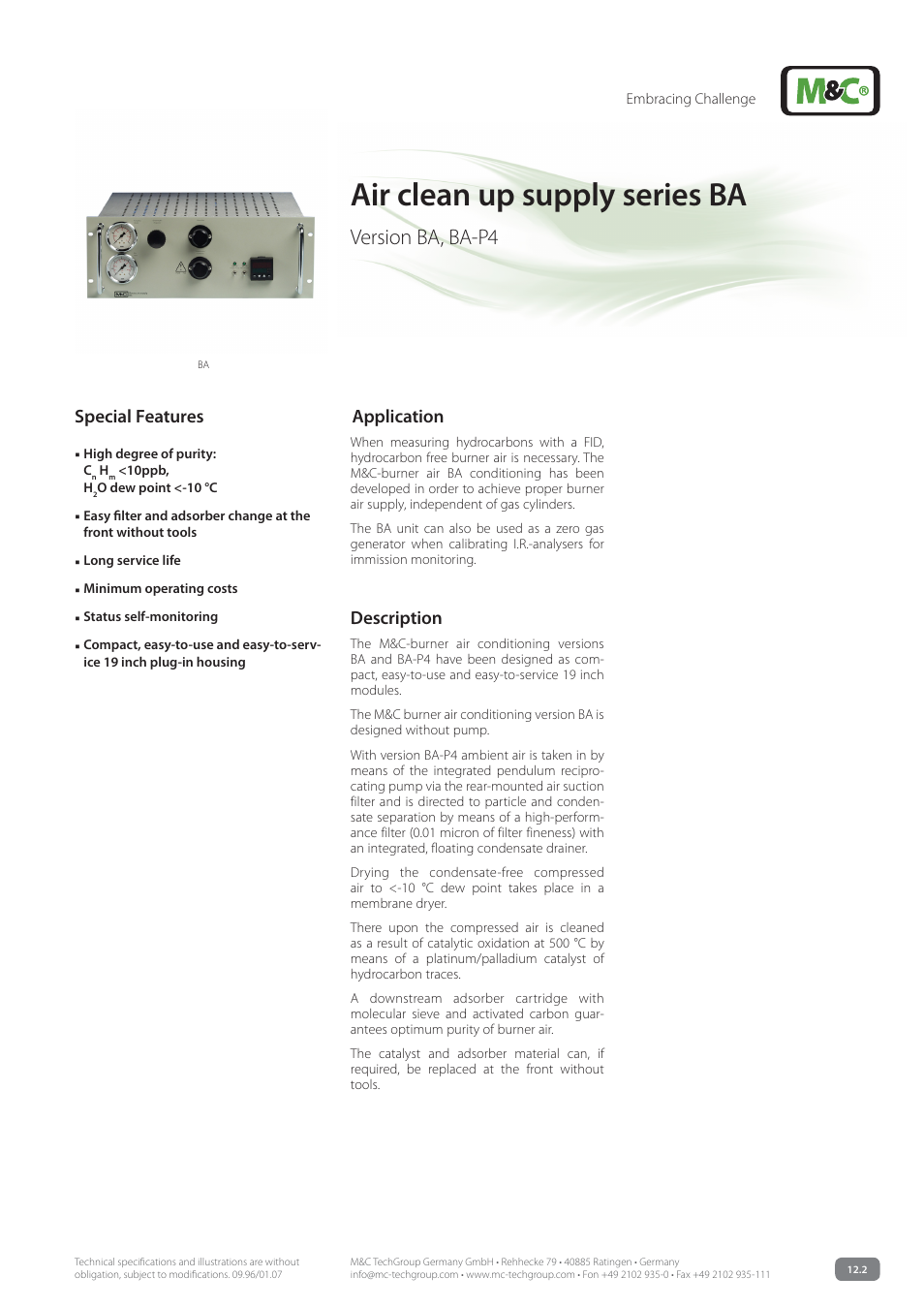 Embracing Challenge

M&C®

Air clean up supply series BA

Version BA, BA-P4

BA

Special Features

▪ High degree of purity:
$C_nH_m$ <10ppb,
$H_2O$ dew point <-10 °C

▪ Easy filter and adsorber change at the front without tools

▪ Long service life

▪ Minimum operating costs

▪ Status self-monitoring

▪ Compact, easy-to-use and easy-to-service 19 inch plug-in housing

Application

When measuring hydrocarbons with a FID, hydrocarbon free burner air is necessary. The M&C-burner air BA conditioning has been developed in order to achieve proper burner air supply, independent of gas cylinders.

The BA unit can also be used as a zero gas generator when calibrating I.R.-analysers for immission monitoring.

Description

The M&C-burner air conditioning versions BA and BA-P4 have been designed as compact, easy-to-use and easy-to-service 19 inch modules.

The M&C burner air conditioning version BA is designed without pump.

With version BA-P4 ambient air is taken in by means of the integrated pendulum reciprocating pump via the rear-mounted air suction filter and is directed to particle and condensate separation by means of a high-performance filter (0.01 micron of filter fineness) with an integrated, floating condensate drainer.

Drying the condensate-free compressed air to <-10 °C dew point takes place in a membrane dryer.

There upon the compressed air is cleaned as a result of catalytic oxidation at 500 °C by means of a platinum/palladium catalyst of hydrocarbon traces.

A downstream adsorber cartridge with molecular sieve and activated carbon guarantees optimum purity of burner air.

The catalyst and adsorber material can, if required, be replaced at the front without tools.

Technical specifications and illustrations are without obligation, subject to modifications. 09.96/01.07

M&C TechGroup Germany GmbH • Rehhecke 79 • 40885 Ratingen • Germany
info@mc-techgroup.com • www.mc-techgroup.com • Fon +49 2102 935-0 • Fax +49 2102 935-111

12.2